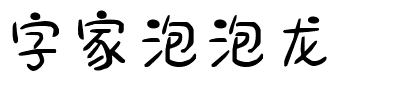 字家泡泡龙